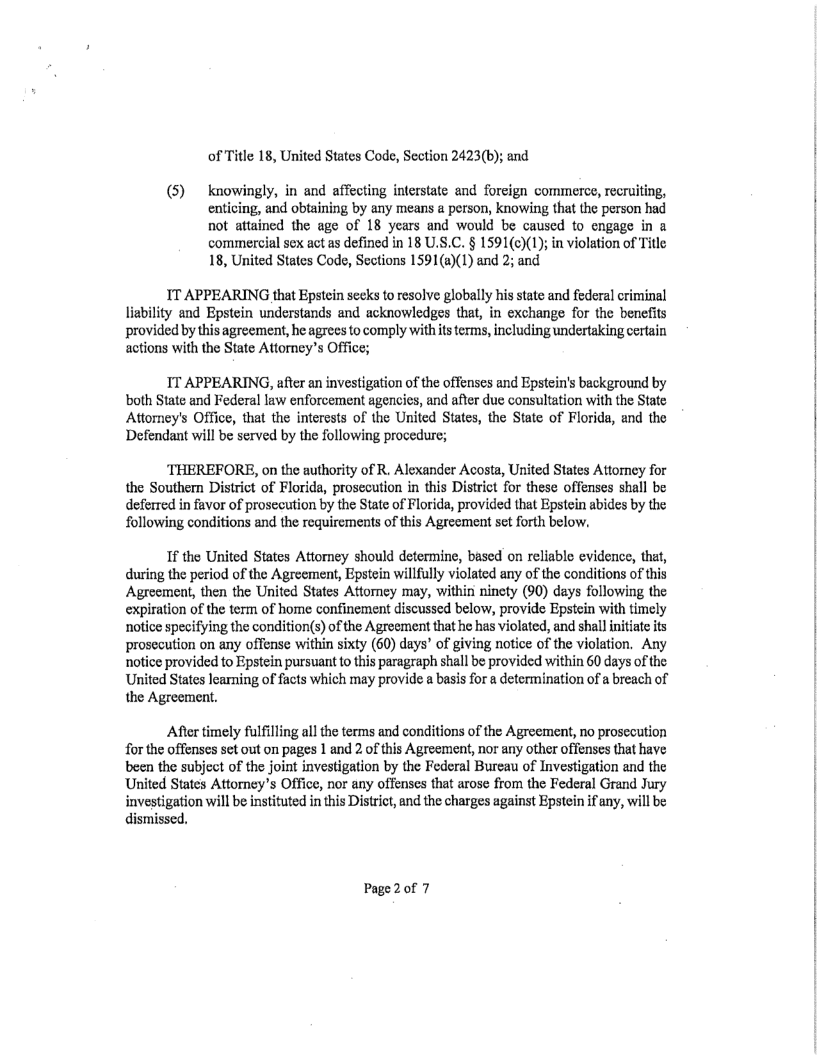 of Title 18, United States Code, Section 2423(b); and

(5) knowingly, in and affecting interstate and foreign commerce, recruiting, enticing, and obtaining by any means a person, knowing that the person had not attained the age of 18 years and would be caused to engage in a commercial sex act as defined in 18 U.S.C. § 1591(c)(1); in violation of Title 18, United States Code, Sections 1591(a)(1) and 2; and

IT APPEARING that Epstein seeks to resolve globally his state and federal criminal liability and Epstein understands and acknowledges that, in exchange for the benefits provided by this agreement, he agrees to comply with its terms, including undertaking certain actions with the State Attorney's Office;

IT APPEARING, after an investigation of the offenses and Epstein's background by both State and Federal law enforcement agencies, and after due consultation with the State Attorney's Office, that the interests of the United States, the State of Florida, and the Defendant will be served by the following procedure;

THEREFORE, on the authority of R. Alexander Acosta, United States Attorney for the Southern District of Florida, prosecution in this District for these offenses shall be deferred in favor of prosecution by the State of Florida, provided that Epstein abides by the following conditions and the requirements of this Agreement set forth below.

If the United States Attorney should determine, based on reliable evidence, that, during the period of the Agreement, Epstein willfully violated any of the conditions of this Agreement, then the United States Attorney may, within ninety (90) days following the expiration of the term of home confinement discussed below, provide Epstein with timely notice specifying the condition(s) of the Agreement that he has violated, and shall initiate its prosecution on any offense within sixty (60) days' of giving notice of the violation. Any notice provided to Epstein pursuant to this paragraph shall be provided within 60 days of the United States learning of facts which may provide a basis for a determination of a breach of the Agreement.

After timely fulfilling all the terms and conditions of the Agreement, no prosecution for the offenses set out on pages 1 and 2 of this Agreement, nor any other offenses that have been the subject of the joint investigation by the Federal Bureau of Investigation and the United States Attorney's Office, nor any offenses that arose from the Federal Grand Jury investigation will be instituted in this District, and the charges against Epstein if any, will be dismissed.

Page 2 of 7